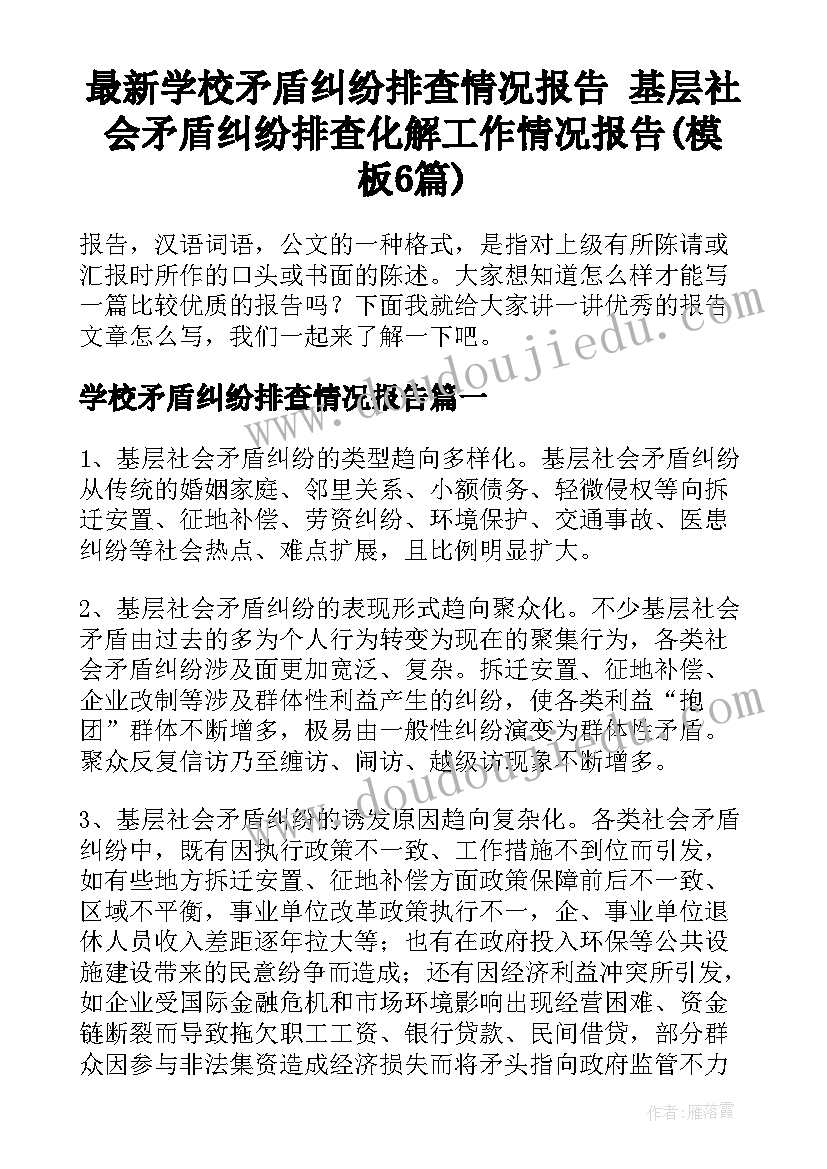 最新学校矛盾纠纷排查情况报告 基层社会矛盾纠纷排查化解工作情况报告(模板6篇)

报告，汉语词语，公文的一种格式，是指对上级有所陈请或汇报时所作的口头或书面的陈述。大家想知道怎么样才能写一篇比较优质的报告吗？下面我就给大家讲一讲优秀的报告文章怎么写，我们一起来了解一下吧。

学校矛盾纠纷排查情况报告篇一

1、基层社会矛盾纠纷的类型趋向多样化。基层社会矛盾纠纷从传统的婚姻家庭、邻里关系、小额债务、轻微侵权等向拆迁安置、征地补偿、劳资纠纷、环境保护、交通事故、医患纠纷等社会热点、难点扩展，且比例明显扩大。

2、基层社会矛盾纠纷的表现形式趋向聚众化。不少基层社会矛盾由过去的多为个人行为转变为现在的聚集行为，各类社会矛盾纠纷涉及面更加宽泛、复杂。拆迁安置、征地补偿、企业改制等涉及群体性利益产生的纠纷，使各类利益“抱团”群体不断增多，极易由一般性纠纷演变为群体性矛盾。聚众反复信访乃至缠访、闹访、越级访现象不断增多。

3、基层社会矛盾纠纷的诱发原因趋向复杂化。各类社会矛盾纠纷中，既有因执行政策不一致、工作措施不到位而引发，如有些地方拆迁安置、征地补偿方面政策保障前后不一致、区域不平衡，事业单位改革政策执行不一，企、事业单位退休人员收入差距逐年拉大等；也有在政府投入环保等公共设施建设带来的民意纷争而造成；还有因经济利益冲突所引发，如企业受国际金融危机和市场环境影响出现经营困难、资金链断裂而导致拖欠职工工资、银行贷款、民间借贷，部分群众因参与非法集资造成经济损失而将矛头指向政府监管不力

www.doudoujiedu.com

www.doudoujiedu.com

作者：雁落霞